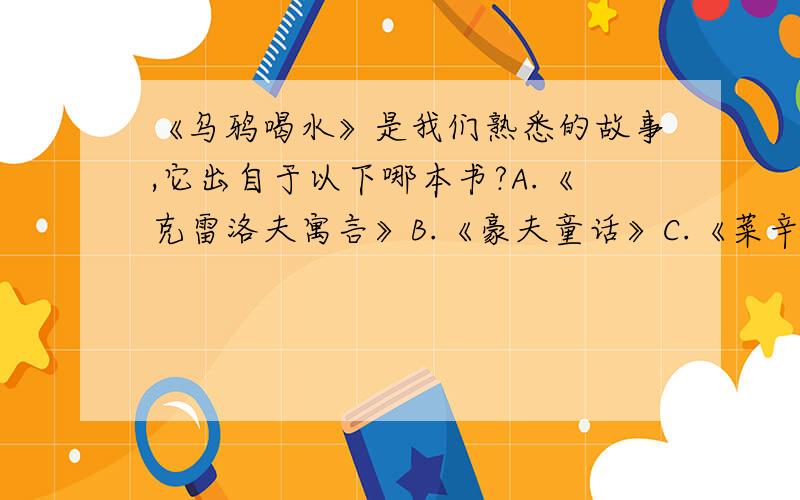 《乌鸦喝水》是我们熟悉的故事,它出自于以下哪本书?A.《克雷洛夫寓言》B.《豪夫童话》C.《莱辛